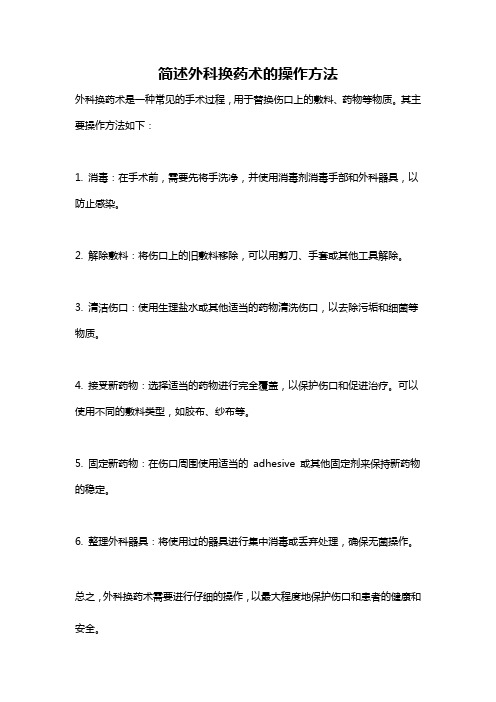 简述外科换药术的操作方法

外科换药术是一种常见的手术过程，用于替换伤口上的敷料、药物等物质。其主要操作方法如下：

1. 消毒：在手术前，需要先将手洗净，并使用消毒剂消毒手部和外科器具，以防止感染。

2. 解除敷料：将伤口上的旧敷料移除，可以用剪刀、手套或其他工具解除。

3. 清洁伤口：使用生理盐水或其他适当的药物清洗伤口，以去除污垢和细菌等物质。

4. 接受新药物：选择适当的药物进行完全覆盖，以保护伤口和促进治疗。可以使用不同的敷料类型，如胶布、纱布等。

5. 固定新药物：在伤口周围使用适当的 adhesive 或其他固定剂来保持新药物的稳定。

6. 整理外科器具：将使用过的器具进行集中消毒或丢弃处理，确保无菌操作。

总之，外科换药术需要进行仔细的操作，以最大程度地保护伤口和患者的健康和安全。